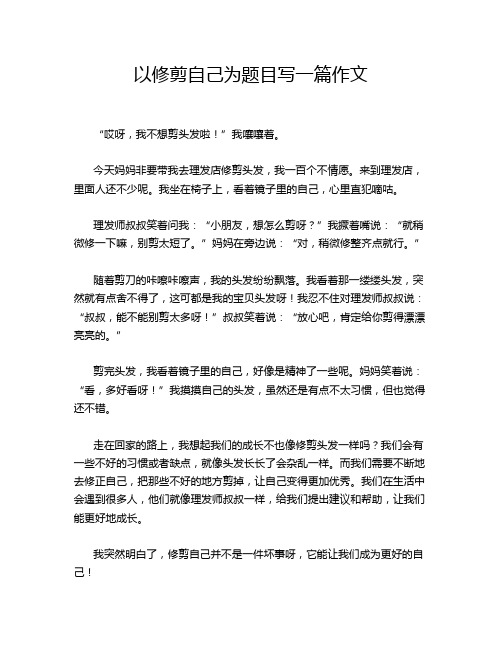 以修剪自己为题目写一篇作文

“哎呀，我不想剪头发啦！”我嚷嚷着。

今天妈妈非要带我去理发店修剪头发，我一百个不情愿。来到理发店，里面人还不少呢。我坐在椅子上，看着镜子里的自己，心里直犯嘀咕。

理发师叔叔笑着问我：“小朋友，想怎么剪呀？”我撅着嘴说：“就稍微修一下嘛，别剪太短了。”妈妈在旁边说：“对，稍微修整齐点就行。”

随着剪刀的咔嚓咔嚓声，我的头发纷纷飘落。我看着那一缕缕头发，突然就有点舍不得了，这可都是我的宝贝头发呀！我忍不住对理发师叔叔说：“叔叔，能不能别剪太多呀！”叔叔笑着说：“放心吧，肯定给你剪得漂漂亮亮的。”

剪完头发，我看着镜子里的自己，好像是精神了一些呢。妈妈笑着说：“看，多好看呀！”我摸摸自己的头发，虽然还是有点不太习惯，但也觉得还不错。

走在回家的路上，我想起我们的成长不也像修剪头发一样吗？我们会有一些不好的习惯或者缺点，就像头发长长了会杂乱一样。而我们需要不断地去修正自己，把那些不好的地方剪掉，让自己变得更加优秀。我们在生活中会遇到很多人，他们就像理发师叔叔一样，给我们提出建议和帮助，让我们能更好地成长。

我突然明白了，修剪自己并不是一件坏事呀，它能让我们成为更好的自己！